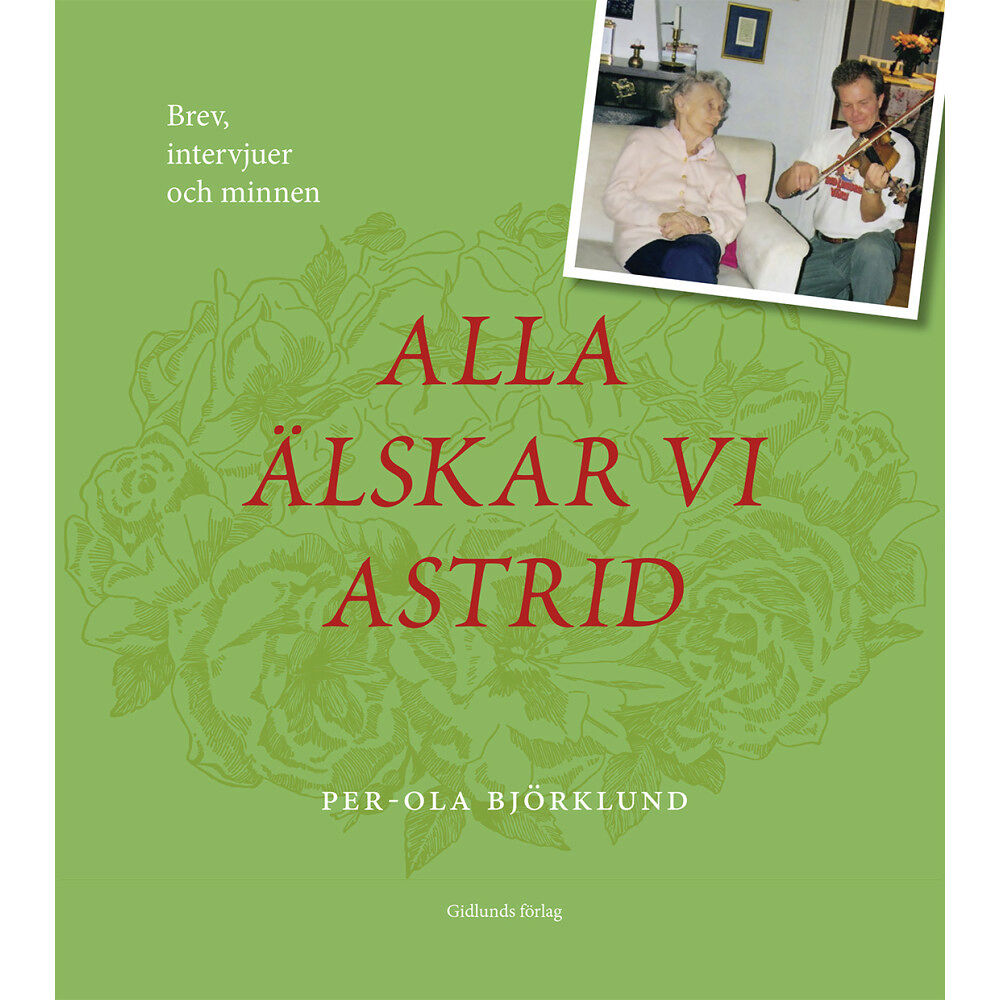 Brev, intervjuer och minnen

ALLA ÄLSKAR VI ASTRID

PER-OLA BJÖRKLUND

Gidlunds förlag